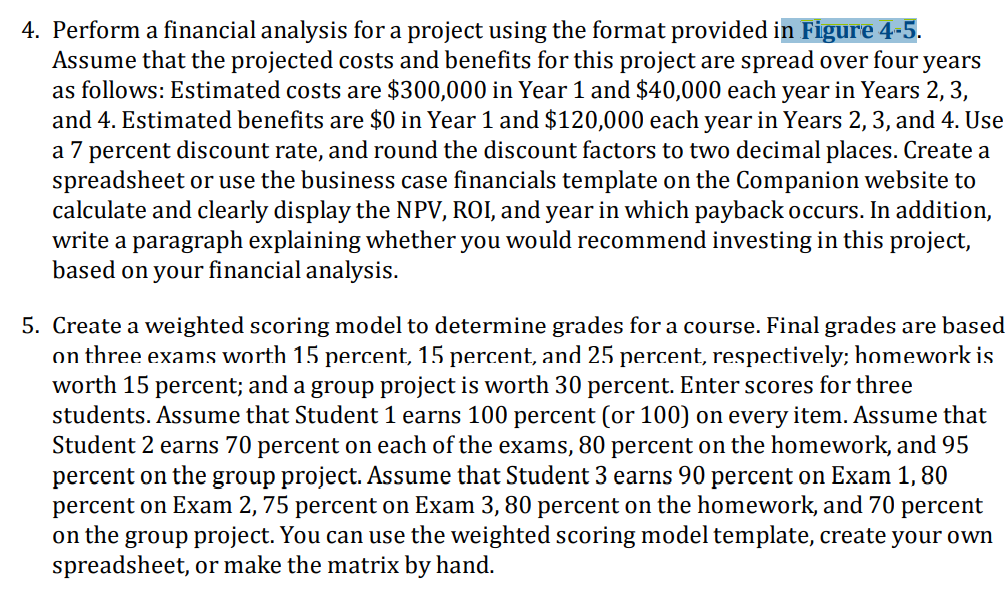 4. Perform a financial analysis for a project using the format provided in Figure 4-5. Assume that the projected costs and benefits for this project are spread over four years as follows: Estimated costs are \$300,000 in Year 1 and \$40,000 each year in Years 2, 3, and 4. Estimated benefits are \$0 in Year 1 and \$120,000 each year in Years 2, 3, and 4. Use a 7 percent discount rate, and round the discount factors to two decimal places. Create a spreadsheet or use the business case financials template on the Companion website to calculate and clearly display the NPV, ROI, and year in which payback occurs. In addition, write a paragraph explaining whether you would recommend investing in this project, based on your financial analysis.

5. Create a weighted scoring model to determine grades for a course. Final grades are based on three exams worth 15 percent, 15 percent, and 25 percent, respectively; homework is worth 15 percent; and a group project is worth 30 percent. Enter scores for three students. Assume that Student 1 earns 100 percent (or 100) on every item. Assume that Student 2 earns 70 percent on each of the exams, 80 percent on the homework, and 95 percent on the group project. Assume that Student 3 earns 90 percent on Exam 1, 80 percent on Exam 2, 75 percent on Exam 3, 80 percent on the homework, and 70 percent on the group project. You can use the weighted scoring model template, create your own spreadsheet, or make the matrix by hand.